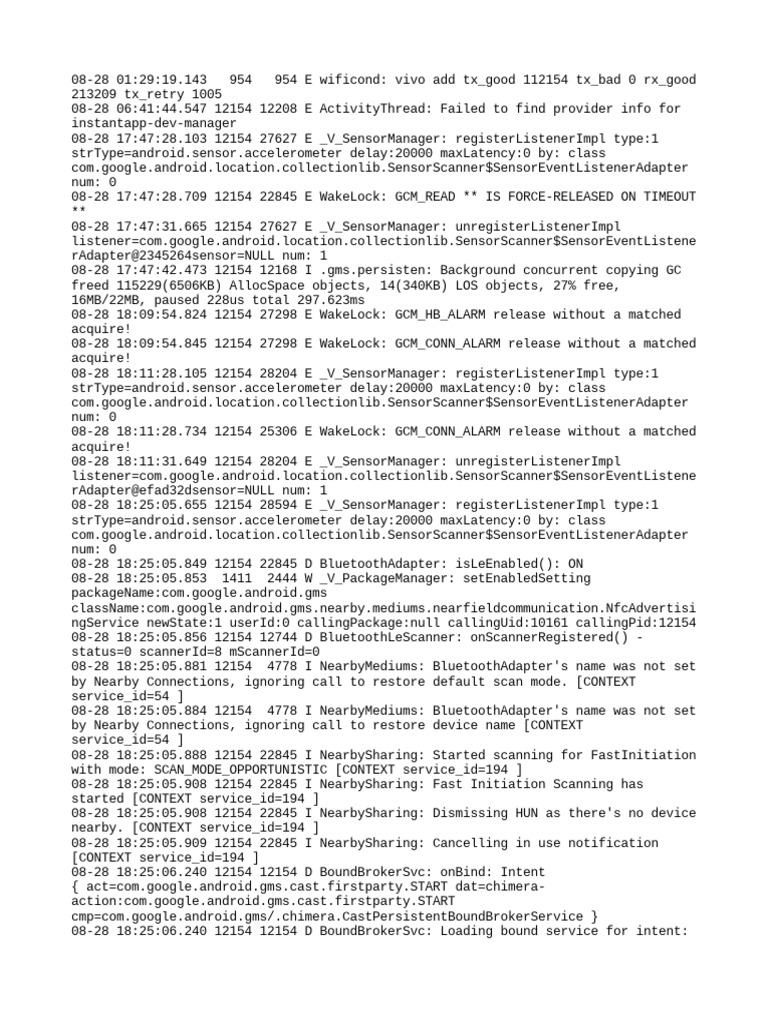 08-28 01:29:19.143 954 954 E wificond: vivo add tx_good 112154 tx_bad 0 rx_good 213209 tx_retry 1005
08-28 06:41:44.547 12154 12208 E ActivityThread: Failed to find provider info for instantapp-dev-manager
08-28 17:47:28.103 12154 27627 E _V_SensorManager: registerListenerImpl type:1 strType=android.sensor.accelerometer delay:20000 maxLatency:0 by: class com.google.android.location.collectionlib.SensorScanner$SensorEventListenerAdapter num: 0
08-28 17:47:28.709 12154 22845 E WakeLock: GCM_READ ** IS FORCE-RELEASED ON TIMEOUT **
08-28 17:47:31.665 12154 27627 E _V_SensorManager: unregisterListenerImpl listener=com.google.android.location.collectionlib.SensorScanner$SensorEventListenerAdapter@2345264sensor=NULL num: 1
08-28 17:47:42.473 12154 12168 I .gms.persisten: Background concurrent copying GC freed 115229(6506KB) AllocSpace objects, 14(340KB) LOS objects, 27% free, 16MB/22MB, paused 228us total 297.623ms
08-28 18:09:54.824 12154 27298 E WakeLock: GCM_HB_ALARM release without a matched acquire!
08-28 18:09:54.845 12154 27298 E WakeLock: GCM_CONN_ALARM release without a matched acquire!
08-28 18:11:28.105 12154 28204 E _V_SensorManager: registerListenerImpl type:1 strType=android.sensor.accelerometer delay:20000 maxLatency:0 by: class com.google.android.location.collectionlib.SensorScanner$SensorEventListenerAdapter num: 0
08-28 18:11:28.734 12154 25306 E WakeLock: GCM_CONN_ALARM release without a matched acquire!
08-28 18:11:31.649 12154 28204 E _V_SensorManager: unregisterListenerImpl listener=com.google.android.location.collectionlib.SensorScanner$SensorEventListenerAdapter@efad32dsensor=NULL num: 1
08-28 18:25:05.655 12154 28594 E _V_SensorManager: registerListenerImpl type:1 strType=android.sensor.accelerometer delay:20000 maxLatency:0 by: class com.google.android.location.collectionlib.SensorScanner$SensorEventListenerAdapter num: 0
08-28 18:25:05.849 12154 22845 D BluetoothAdapter: isLeEnabled(): ON
08-28 18:25:05.853 1411 2444 W _V_PackageManager: setEnabledSetting packageName:com.google.android.gms className:com.google.android.gms.nearby.mediums.nearfieldcommunication.NfcAdvertisingService newState:1 userId:0 callingPackage:null callingUid:10161 callingPid:12154
08-28 18:25:05.856 12154 12744 D BluetoothLeScanner: onScannerRegistered() - status=0 scannerId=8 mScannerId=0
08-28 18:25:05.881 12154 4778 I NearbyMediums: BluetoothAdapter's name was not set by Nearby Connections, ignoring call to restore default scan mode. [CONTEXT service_id=54 ]
08-28 18:25:05.884 12154 4778 I NearbyMediums: BluetoothAdapter's name was not set by Nearby Connections, ignoring call to restore device name [CONTEXT service_id=54 ]
08-28 18:25:05.888 12154 22845 I NearbySharing: Started scanning for FastInitiation with mode: SCAN_MODE_OPPORTUNISTIC [CONTEXT service_id=194 ]
08-28 18:25:05.908 12154 22845 I NearbySharing: Fast Initiation Scanning has started [CONTEXT service_id=194 ]
08-28 18:25:05.908 12154 22845 I NearbySharing: Dismissing HUN as there's no device nearby. [CONTEXT service_id=194 ]
08-28 18:25:05.909 12154 22845 I NearbySharing: Cancelling in use notification [CONTEXT service_id=194 ]
08-28 18:25:06.240 12154 12154 D BoundBrokerSvc: onBind: Intent { act=com.google.android.gms.cast.firstparty.START dat=chimera-action:com.google.android.gms.cast.firstparty.START cmp=com.google.android.gms/.chimera.CastPersistentBoundBrokerService }
08-28 18:25:06.240 12154 12154 D BoundBrokerSvc: Loading bound service for intent: